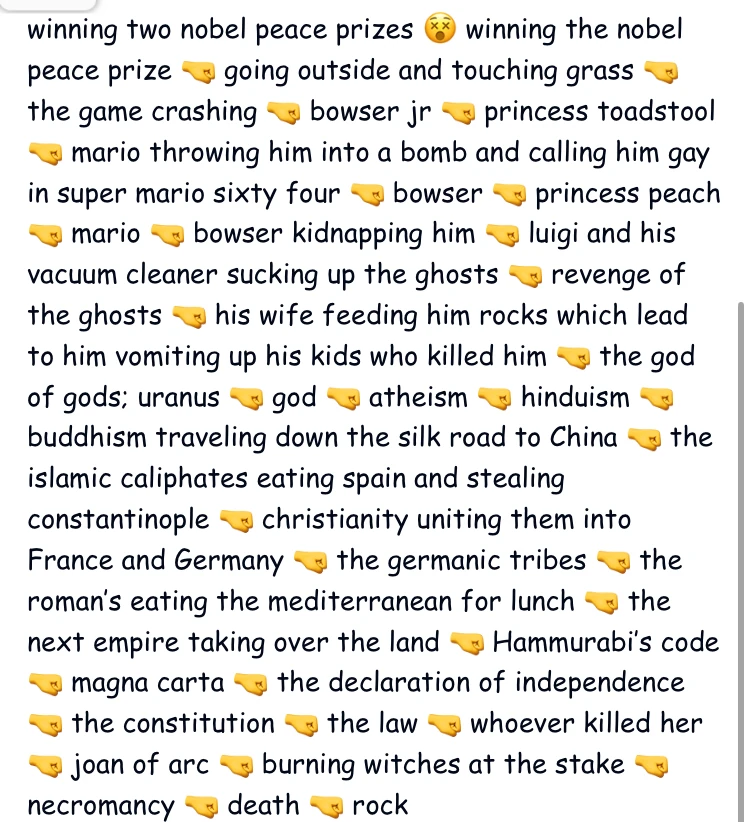 winning two nobel peace prizes 😵 winning the nobel peace prize 🤜 going outside and touching grass 🤜 the game crashing 🤜 bowser jr 🤜 princess toadstool 🤜 mario throwing him into a bomb and calling him gay in super mario sixty four 🤜 bowser 🤜 princess peach 🤜 mario 🤜 bowser kidnapping him 🤜 luigi and his vacuum cleaner sucking up the ghosts 🤜 revenge of the ghosts 🤜 his wife feeding him rocks which lead to him vomiting up his kids who killed him 🤜 the god of gods; uranus 🤜 god 🤜 atheism 🤜 hinduism 🤜 buddhism traveling down the silk road to China 🤜 the islamic caliphates eating spain and stealing constantinople 🤜 christianity uniting them into France and Germany 🤜 the germanic tribes 🤜 the roman's eating the mediterranean for lunch 🤜 the next empire taking over the land 🤜 Hammurabi's code 🤜 magna carta 🤜 the declaration of independence 🤜 the constitution 🤜 the law 🤜 whoever killed her 🤜 joan of arc 🤜 burning witches at the stake 🤜 necromancy 🤜 death 🤜 rock